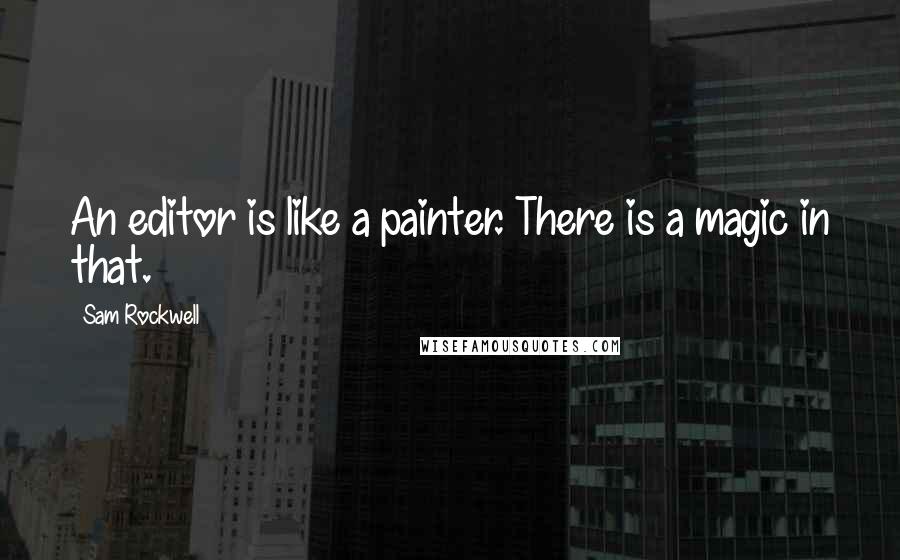 An editor is like a painter. There is a magic in that.

Sam Rockwell

WISEFAMOUSQUOTES.COM